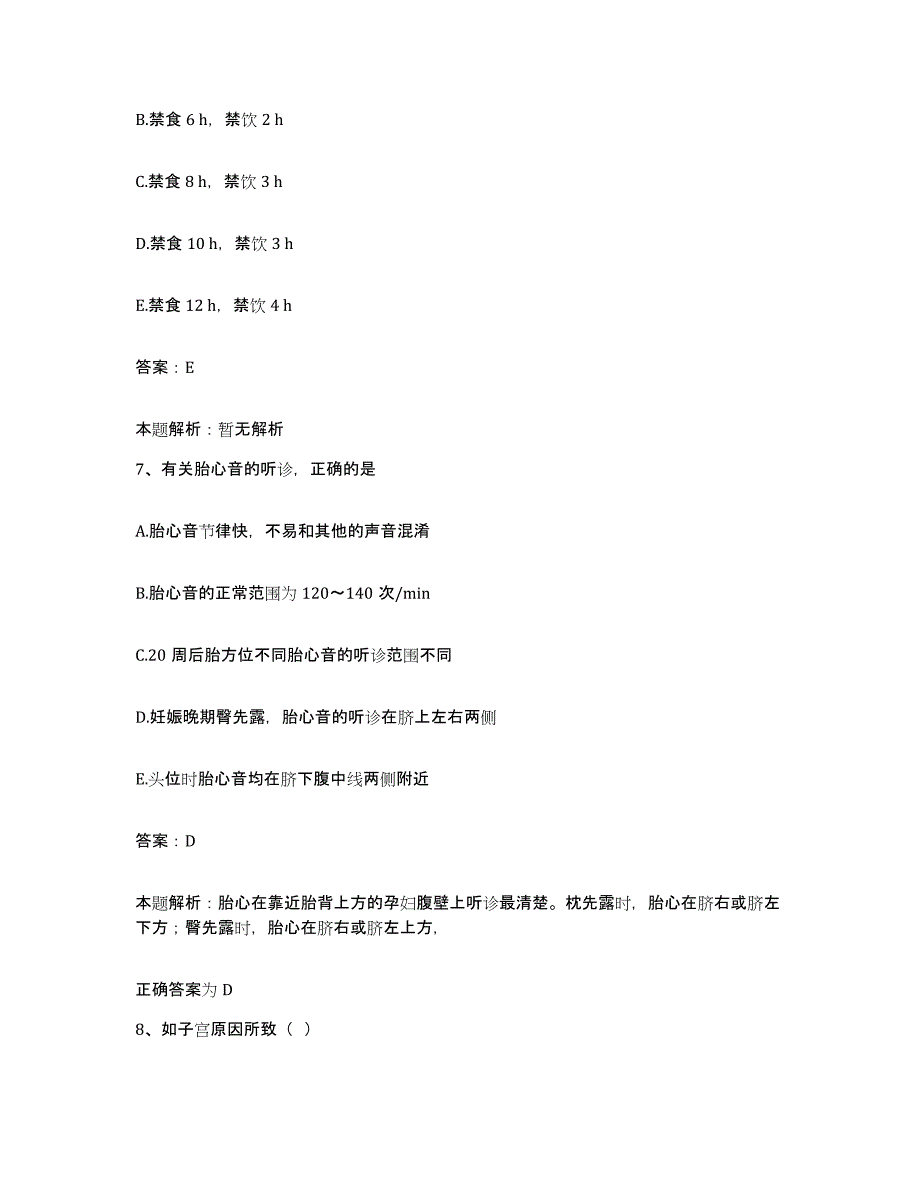 B.禁食 6 h，禁饮 2 h

C.禁食 8 h，禁饮 3 h

D.禁食 10 h，禁饮 3 h

E.禁食 12 h，禁饮 4 h

答案：E

本题解析：暂无解析

7、有关胎心音的听诊，正确的是

A.胎心音节律快，不易和其他的声音混淆

B.胎心音的正常范围为 120～140 次/min

C.20 周后胎方位不同胎心音的听诊范围不同

D.妊娠晚期臀先露，胎心音的听诊在脐上左右两侧

E.头位时胎心音均在脐下腹中线两侧附近

答案：D

本题解析：胎心在靠近胎背上方的孕妇腹壁上听诊最清楚。枕先露时，胎心在脐右或脐左下方；臀先露时，胎心在脐右或脐左上方，

正确答案为 D

8、如子宫原因所致（ ）